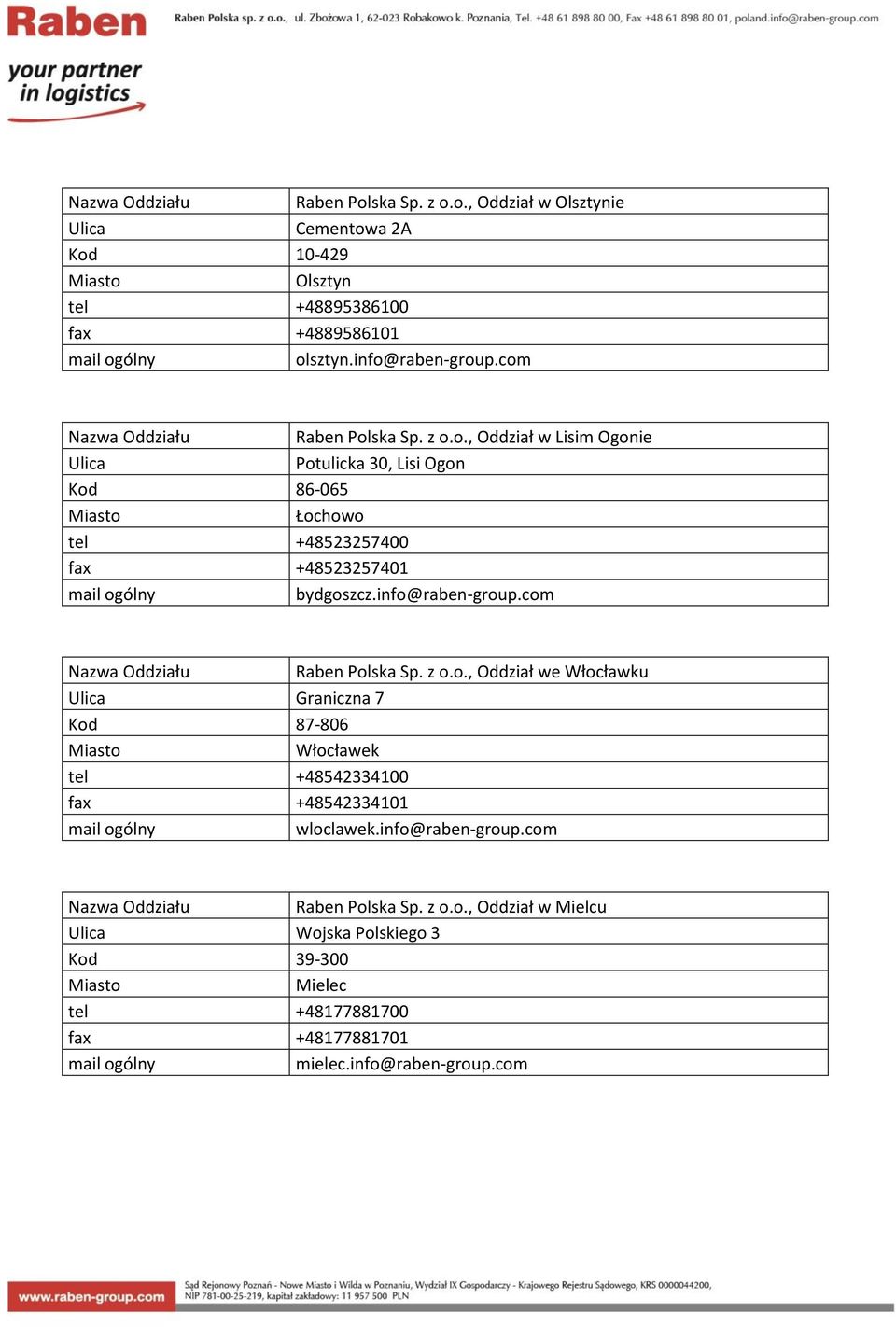 Raben

your partner in logistics

Raben Polska sp. z o.o., ul. Zbożowa 1, 62-023 Robakowo k. Poznania, Tel. +48 61 898 80 00, Fax +48 61 898 80 01, poland.info@raben-group.com

| Nazwa Oddziału | Raben Polska Sp. z o.o., Oddział w Olsztynie |
|---|---|
| Ulica | Cementowa 2A |
| Kod | 10-429 |
| Miasto | Olsztyn |
| tel | +48895386100 |
| fax | +4889586101 |
| mail ogólny | olsztyn.info@raben-group.com |

| Nazwa Oddziału | Raben Polska Sp. z o.o., Oddział w Lisim Ogonie |
|---|---|
| Ulica | Potulicka 30, Lisi Ogon |
| Kod | 86-065 |
| Miasto | Łochowo |
| tel | +48523257400 |
| fax | +48523257401 |
| mail ogólny | bydgoszcz.info@raben-group.com |

| Nazwa Oddziału | Raben Polska Sp. z o.o., Oddział we Włocławku |
|---|---|
| Ulica | Graniczna 7 |
| Kod | 87-806 |
| Miasto | Włocławek |
| tel | +48542334100 |
| fax | +48542334101 |
| mail ogólny | wloclawek.info@raben-group.com |

| Nazwa Oddziału | Raben Polska Sp. z o.o., Oddział w Mielcu |
|---|---|
| Ulica | Wojska Polskiego 3 |
| Kod | 39-300 |
| Miasto | Mielec |
| tel | +48177881700 |
| fax | +48177881701 |
| mail ogólny | mielec.info@raben-group.com |

www.raben-group.com

Sąd Rejonowy Poznań - Nowe Miasto i Wilda w Poznaniu, Wydział IX Gospodarczy - Krajowego Rejestru Sądowego, KRS 0000044200, NIP 781-00-25-219, kapitał zakładowy: 11 957 500 PLN